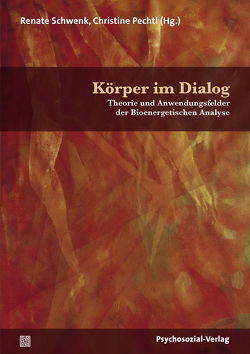 Renate Schwenk, Christine Pechtl (Hg.)

Körper im Dialog

Theorie und Anwendungsfelder der Bioenergetischen Analyse

Psychosozial-Verlag